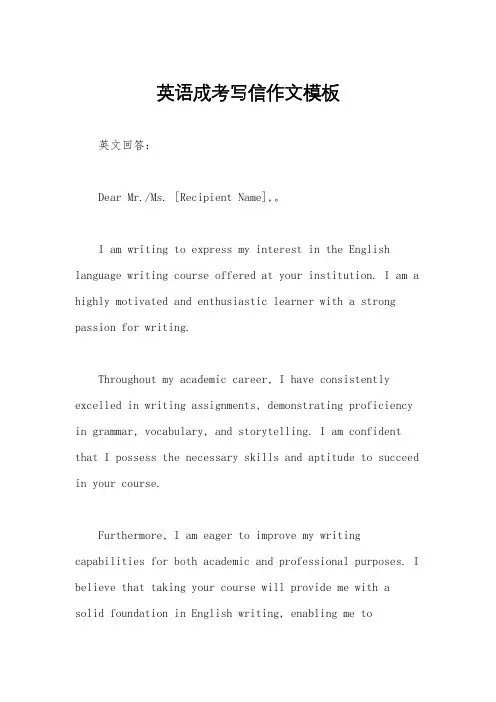 英语成考写信作文模板

英文回答：

Dear Mr./Ms. [Recipient Name],。

I am writing to express my interest in the English language writing course offered at your institution. I am a highly motivated and enthusiastic learner with a strong passion for writing.

Throughout my academic career, I have consistently excelled in writing assignments, demonstrating proficiency in grammar, vocabulary, and storytelling. I am confident that I possess the necessary skills and aptitude to succeed in your course.

Furthermore, I am eager to improve my writing capabilities for both academic and professional purposes. I believe that taking your course will provide me with a solid foundation in English writing, enabling me to